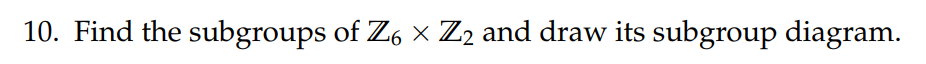 10. Find the subgroups of $\mathbb{Z}_6 \times \mathbb{Z}_2$ and draw its subgroup diagram.